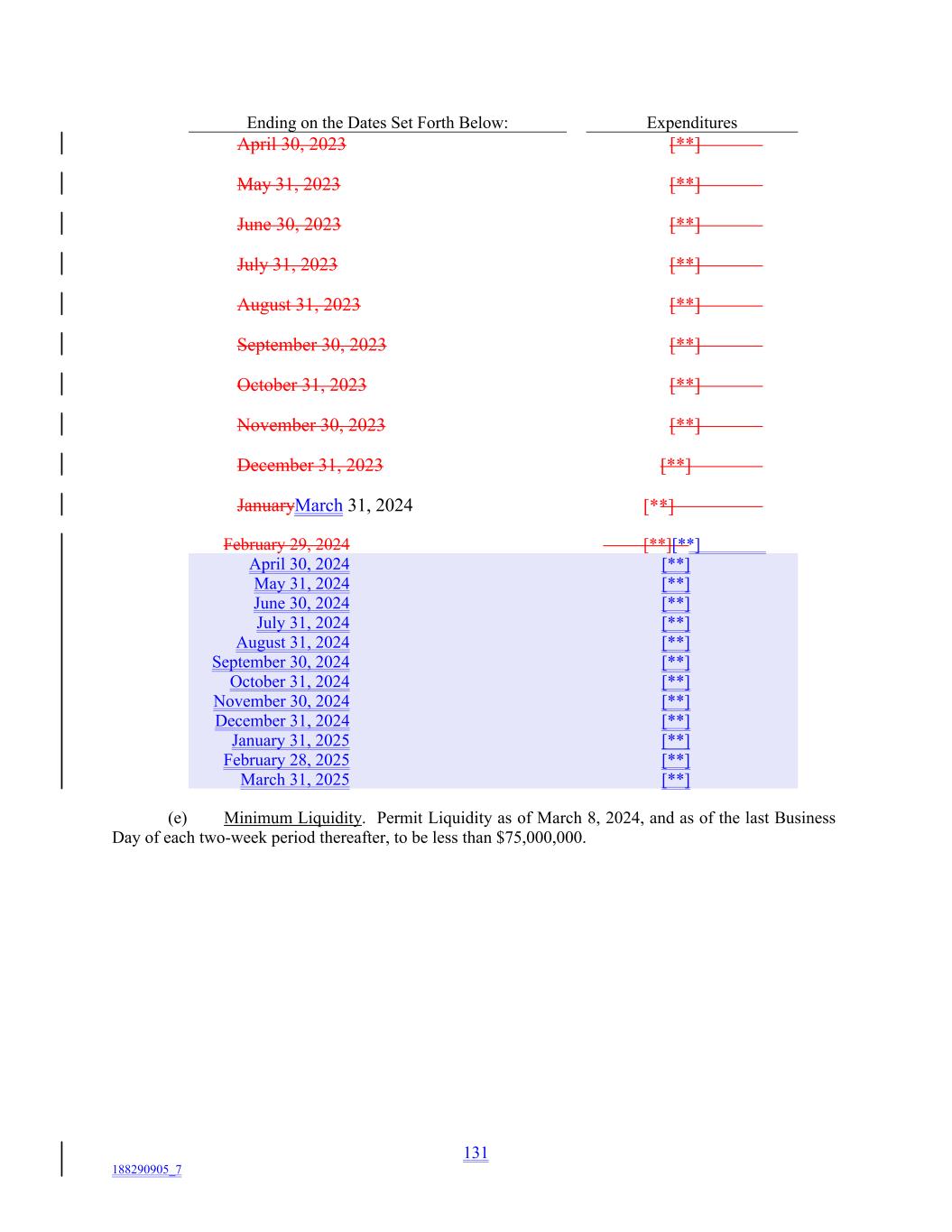 | Ending on the Dates Set Forth Below: | Expenditures |
|---|---|
| April 30, 2023 | [**] |
| May 31, 2023 | [**] |
| June 30, 2023 | [**] |
| July 31, 2023 | [**] |
| August 31, 2023 | [**] |
| September 30, 2023 | [**] |
| October 31, 2023 | [**] |
| November 30, 2023 | [**] |
| December 31, 2023 | [**] |
| JanuaryMarch 31, 2024 | [**] |
| February 29, 2024 | [**][**] |
| April 30, 2024 | [**] |
| May 31, 2024 | [**] |
| June 30, 2024 | [**] |
| July 31, 2024 | [**] |
| August 31, 2024 | [**] |
| September 30, 2024 | [**] |
| October 31, 2024 | [**] |
| November 30, 2024 | [**] |
| December 31, 2024 | [**] |
| January 31, 2025 | [**] |
| February 28, 2025 | [**] |
| March 31, 2025 | [**] |

(e) Minimum Liquidity. Permit Liquidity as of March 8, 2024, and as of the last Business Day of each two-week period thereafter, to be less than $75,000,000.

131

188290905_7